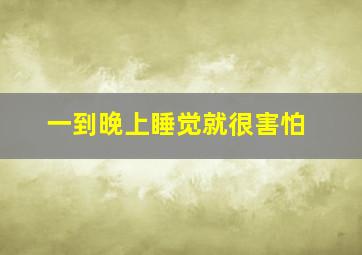 一到晚上睡觉就很害怕